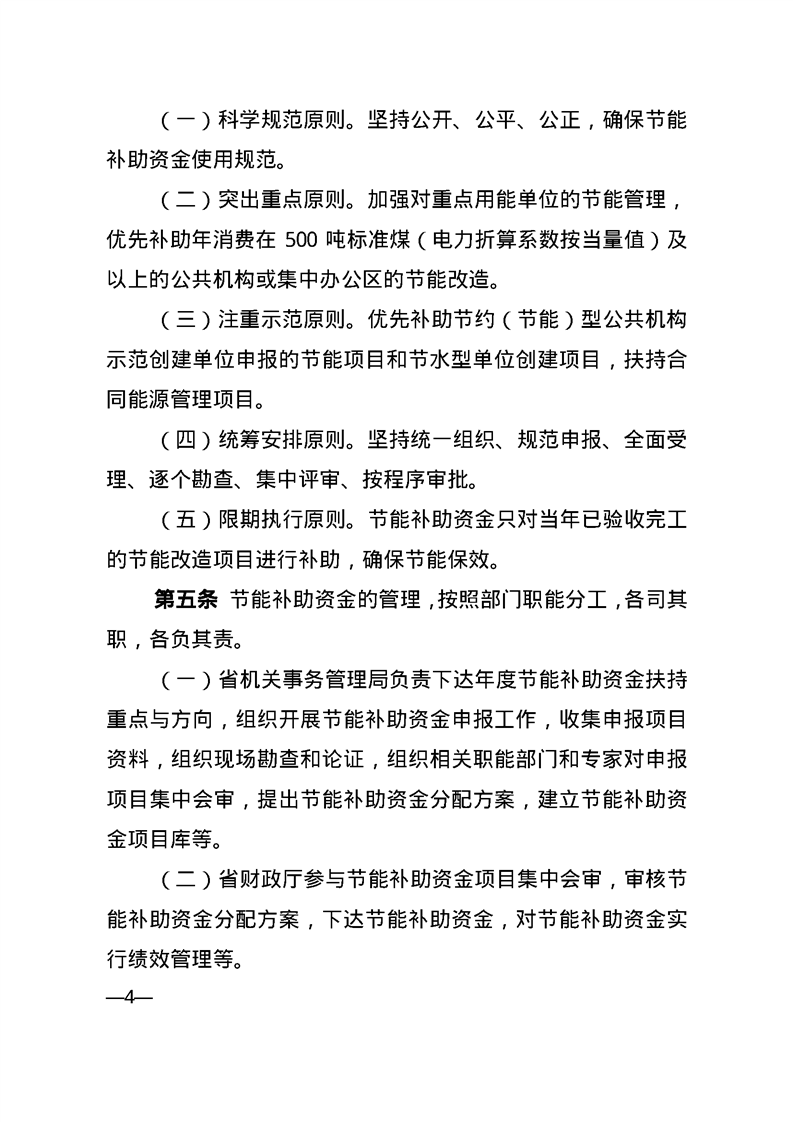 （一）科学规范原则。坚持公开、公平、公正，确保节能补助资金使用规范。

（二）突出重点原则。加强对重点用能单位的节能管理，优先补助年消费在 500 吨标准煤（电力折算系数按当量值）及以上的公共机构或集中办公区的节能改造。

（三）注重示范原则。优先补助节约（节能）型公共机构示范创建单位申报的节能项目和节水型单位创建项目，扶持合同能源管理项目。

（四）统筹安排原则。坚持统一组织、规范申报、全面受理、逐个勘查、集中评审、按程序审批。

（五）限期执行原则。节能补助资金只对当年已验收完工的节能改造项目进行补助，确保节能保效。

第五条 节能补助资金的管理，按照部门职能分工，各司其职，各负其责。

（一）省机关事务管理局负责下达年度节能补助资金扶持重点与方向，组织开展节能补助资金申报工作，收集申报项目资料，组织现场勘查和论证，组织相关职能部门和专家对申报项目集中会审，提出节能补助资金分配方案，建立节能补助资金项目库等。

（二）省财政厅参与节能补助资金项目集中会审，审核节能补助资金分配方案，下达节能补助资金，对节能补助资金实行绩效管理等。

—4—